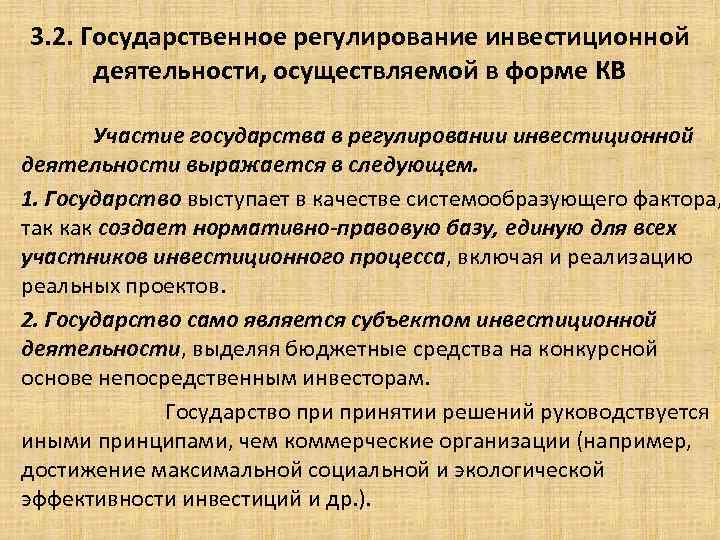 3.2. Государственное регулирование инвестиционной деятельности, осуществляемой в форме КВ

Участие государства в регулировании инвестиционной деятельности выражается в следующем.

1. Государство выступает в качестве системообразующего фактора, так как создает нормативно-правовую базу, единую для всех участников инвестиционного процесса, включая и реализацию реальных проектов.

2. Государство само является субъектом инвестиционной деятельности, выделяя бюджетные средства на конкурсной основе непосредственным инвесторам.

Государство при принятии решений руководствуется иными принципами, чем коммерческие организации (например, достижение максимальной социальной и экологической эффективности инвестиций и др.).